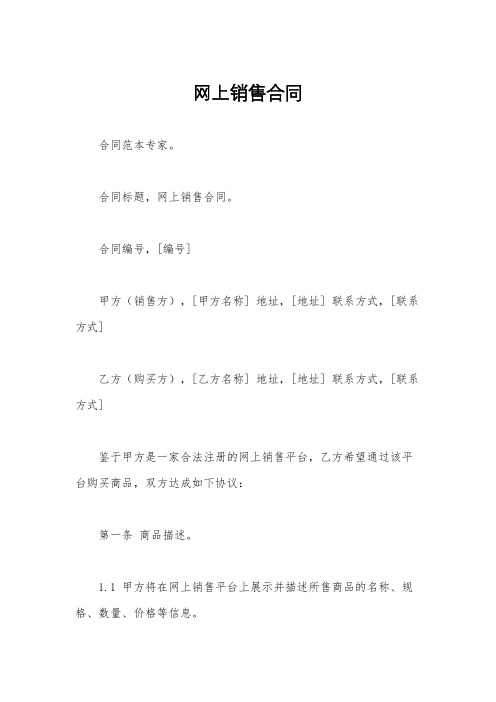 网上销售合同

合同范本专家。

合同标题，网上销售合同。

合同编号，[编号]

甲方（销售方），[甲方名称] 地址，[地址] 联系方式，[联系方式]

乙方（购买方），[乙方名称] 地址，[地址] 联系方式，[联系方式]

鉴于甲方是一家合法注册的网上销售平台，乙方希望通过该平台购买商品，双方达成如下协议：

第一条 商品描述。

1.1 甲方将在网上销售平台上展示并描述所售商品的名称、规格、数量、价格等信息。